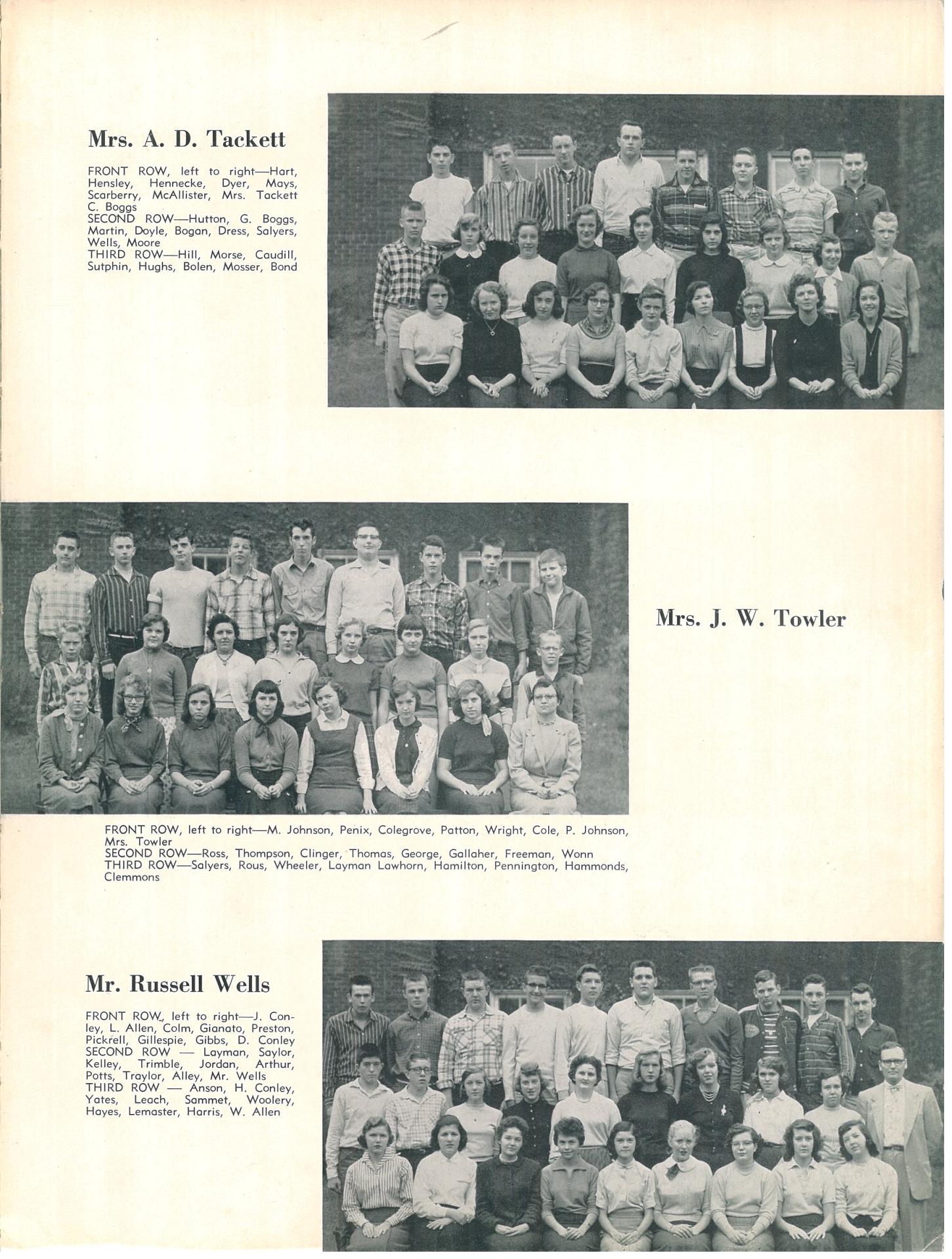 Mrs. A. D. Tackett

FRONT ROW, left to right—Hart, Hensley, Hennecke, Dyer, Mays, Scarberry, McAllister, Mrs. Tackett C. Boggs
SECOND ROW—Hutton, G. Boggs, Martin, Doyle, Bogan, Dress, Salyers, Wells, Moore
THIRD ROW—Hill, Morse, Caudill, Sutphin, Hughs, Bolen, Mosser, Bond

Mrs. J. W. Towler

FRONT ROW, left to right—M. Johnson, Penix, Colegrove, Patton, Wright, Cole, P. Johnson, Mrs. Towler
SECOND ROW—Ross, Thompson, Clinger, Thomas, George, Gallaher, Freeman, Wonn
THIRD ROW—Salyers, Rous, Wheeler, Layman Lawhorn, Hamilton, Pennington, Hammonds, Clemmons

Mr. Russell Wells

FRONT ROW, left to right—J. Conley, L. Allen, Colm, Gianato, Preston, Pickrell, Gillespie, Gibbs, D. Conley
SECOND ROW — Layman, Saylor, Kelley, Trimble, Jordan, Arthur, Potts, Traylor, Alley, Mr. Wells
THIRD ROW — Anson, H. Conley, Yates, Leach, Sammet, Woolery, Hayes, Lemaster, Harris, W. Allen